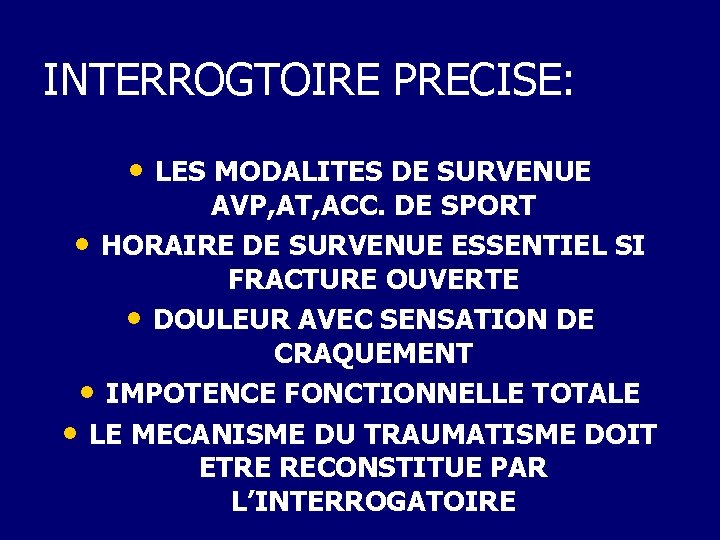 INTERROGTOIRE PRECISE:

• LES MODALITES DE SURVENUE AVP,AT,ACC. DE SPORT
• HORAIRE DE SURVENUE ESSENTIEL SI FRACTURE OUVERTE
• DOULEUR AVEC SENSATION DE CRAQUEMENT
• IMPOTENCE FONCTIONNELLE TOTALE
• LE MECANISME DU TRAUMATISME DOIT ETRE RECONSTITUE PAR L'INTERROGATOIRE